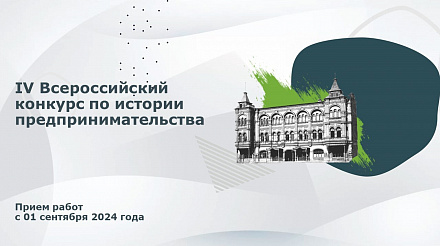 IV Всероссийский конкурс по истории предпринимательства

Прием работ с 01 сентября 2024 года